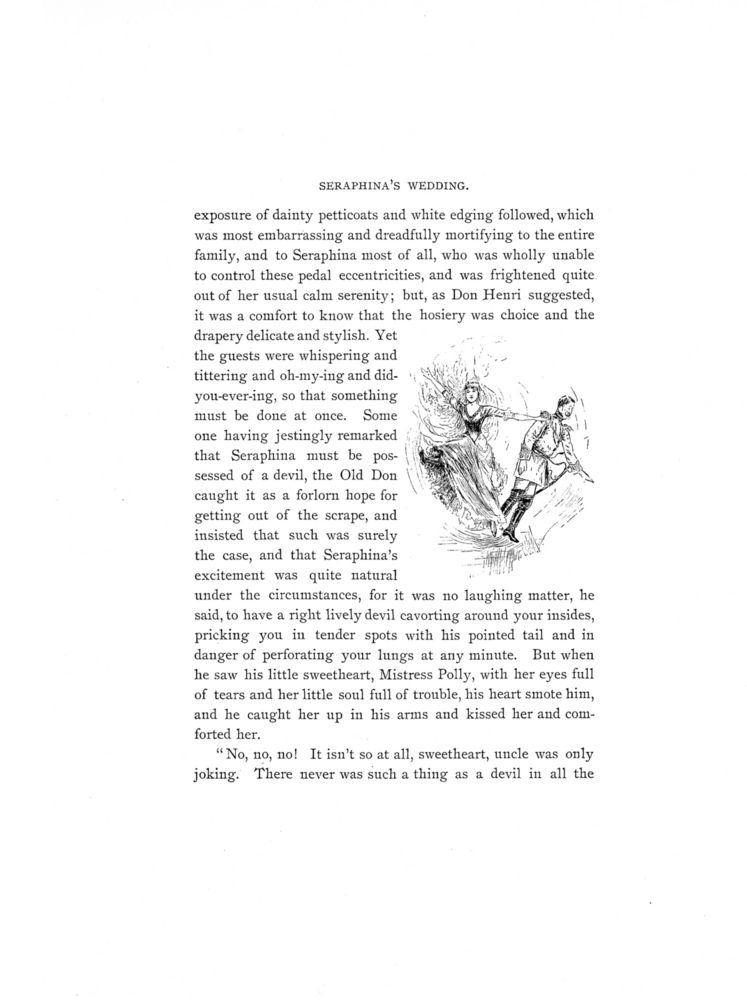 SERAPHINA'S WEDDING.

exposure of dainty petticoats and white edging followed, which was most embarrassing and dreadfully mortifying to the entire family, and to Seraphina most of all, who was wholly unable to control these pedal eccentricities, and was frightened quite out of her usual calm serenity; but, as Don Henri suggested, it was a comfort to know that the hosiery was choice and the drapery delicate and stylish. Yet the guests were whispering and tittering and oh-my-ing and did-you-ever-ing, so that something must be done at once. Some one having jestingly remarked that Seraphina must be possessed of a devil, the Old Don caught it as a forlorn hope for getting out of the scrape, and insisted that such was surely the case, and that Seraphina's excitement was quite natural under the circumstances, for it was no laughing matter, he said, to have a right lively devil cavorting around your insides, pricking you in tender spots with his pointed tail and in danger of perforating your lungs at any minute. But when he saw his little sweetheart, Mistress Polly, with her eyes full of tears and her little soul full of trouble, his heart smote him, and he caught her up in his arms and kissed her and comforted her.

"No, no, no! It isn't so at all, sweetheart, uncle was only joking. There never was such a thing as a devil in all the